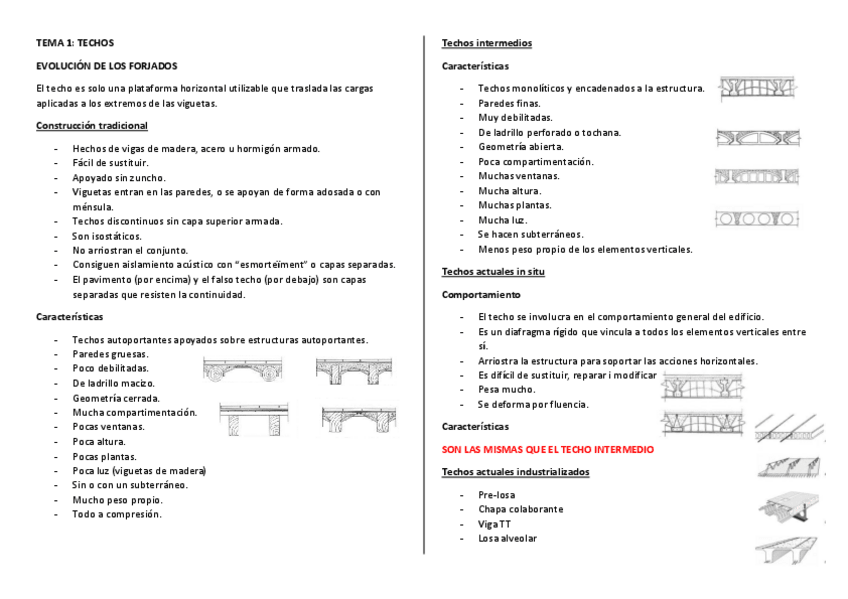 TEMA 1: TECHOS

EVOLUCIÓN DE LOS FORJADOS

El techo es solo una plataforma horizontal utilizable que traslada las cargas aplicadas a los extremos de las viguetas.

Construcción tradicional

- Hechos de vigas de madera, acero u hormigón armado.
- Fácil de sustituir.
- Apoyado sin zuncho.
- Viguetas entran en las paredes, o se apoyan de forma adosada o con ménsula.
- Techos discontinuos sin capa superior armada.
- Son isostáticos.
- No arriostran el conjunto.
- Consiguen aislamiento acústico con "esmorteïment" o capas separadas.
- El pavimento (por encima) y el falso techo (por debajo) son capas separadas que resisten la continuidad.

Características

- Techos autoportantes apoyados sobre estructuras autoportantes.
- Paredes gruesas.
- Poco debilitadas.
- De ladrillo macizo.
- Geometría cerrada.
- Mucha compartimentación.
- Pocas ventanas.
- Poca altura.
- Pocas plantas.
- Poca luz (viguetas de madera)
- Sin o con un subterráneo.
- Mucho peso propio.
- Todo a compresión.

Techos intermedios

Características

- Techos monolíticos y encadenados a la estructura.
- Paredes finas.
- Muy debilitadas.
- De ladrillo perforado o tochana.
- Geometría abierta.
- Poca compartimentación.
- Muchas ventanas.
- Mucha altura.
- Muchas plantas.
- Mucha luz.
- Se hacen subterráneos.
- Menos peso propio de los elementos verticales.

Techos actuales in situ

Comportamiento

- El techo se involucra en el comportamiento general del edificio.
- Es un diafragma rígido que vincula a todos los elementos verticales entre sí.
- Arriostra la estructura para soportar las acciones horizontales.
- Es difícil de sustituir, reparar i modificar
- Pesa mucho.
- Se deforma por fluencia.

Características

SON LAS MISMAS QUE EL TECHO INTERMEDIO

Techos actuales industrializados

- Pre-losa
- Chapa colaborante
- Viga TT
- Losa alveolar